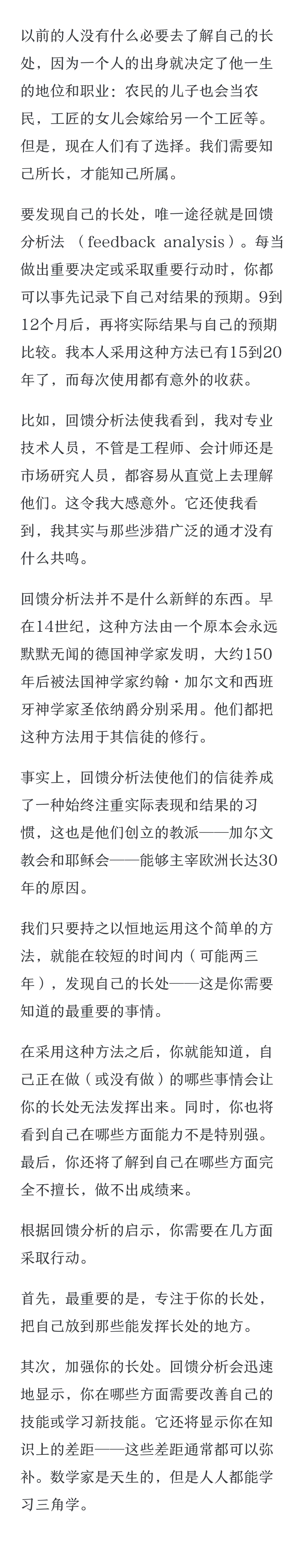 以前的人没有什么必要去了解自己的长处，因为一个人的出身就决定了他一生的地位和职业：农民的儿子也会当农民，工匠的女儿会嫁给另一个工匠等。但是，现在人们有了选择。我们需要知己所长，才能知己所属。

要发现自己的长处，唯一途径就是回馈分析法（feedback analysis）。每当做出重要决定或采取重要行动时，你都可以事先记录下自己对结果的预期。9到12个月后，再将实际结果与自己的预期比较。我本人采用这种方法已有15到20年了，而每次使用都有意外的收获。

比如，回馈分析法使我看到，我对专业技术人员，不管是工程师、会计师还是市场研究人员，都容易从直觉上去理解他们。这令我大感意外。它还使我看到，我其实与那些涉猎广泛的通才没有什么共鸣。

回馈分析法并不是什么新鲜的东西。早在14世纪，这种方法由一个原本会永远默默无闻的德国神学家发明，大约150年后被法国神学家约翰·加尔文和西班牙神学家圣依纳爵分别采用。他们都把这种方法用于其信徒的修行。

事实上，回馈分析法使他们的信徒养成了一种始终注重实际表现和结果的习惯，这也是他们创立的教派——加尔文教会和耶稣会——能够主宰欧洲长达30年的原因。

我们只要持之以恒地运用这个简单的方法，就能在较短的时间内（可能两三年），发现自己的长处——这是你需要知道的最重要的事情。

在采用这种方法之后，你就能知道，自己正在做（或没有做）的哪些事情会让你的长处无法发挥出来。同时，你也将看到自己在哪些方面能力不是特别强。最后，你还将了解到自己在哪些方面完全不擅长，做不出成绩来。

根据回馈分析的启示，你需要在几方面采取行动。

首先，最重要的是，专注于你的长处，把自己放到那些能发挥长处的地方。

其次，加强你的长处。回馈分析会迅速地显示，你在哪些方面需要改善自己的技能或学习新技能。它还将显示你在知识上的差距——这些差距通常都可以弥补。数学家是天生的，但是人人都能学习三角学。